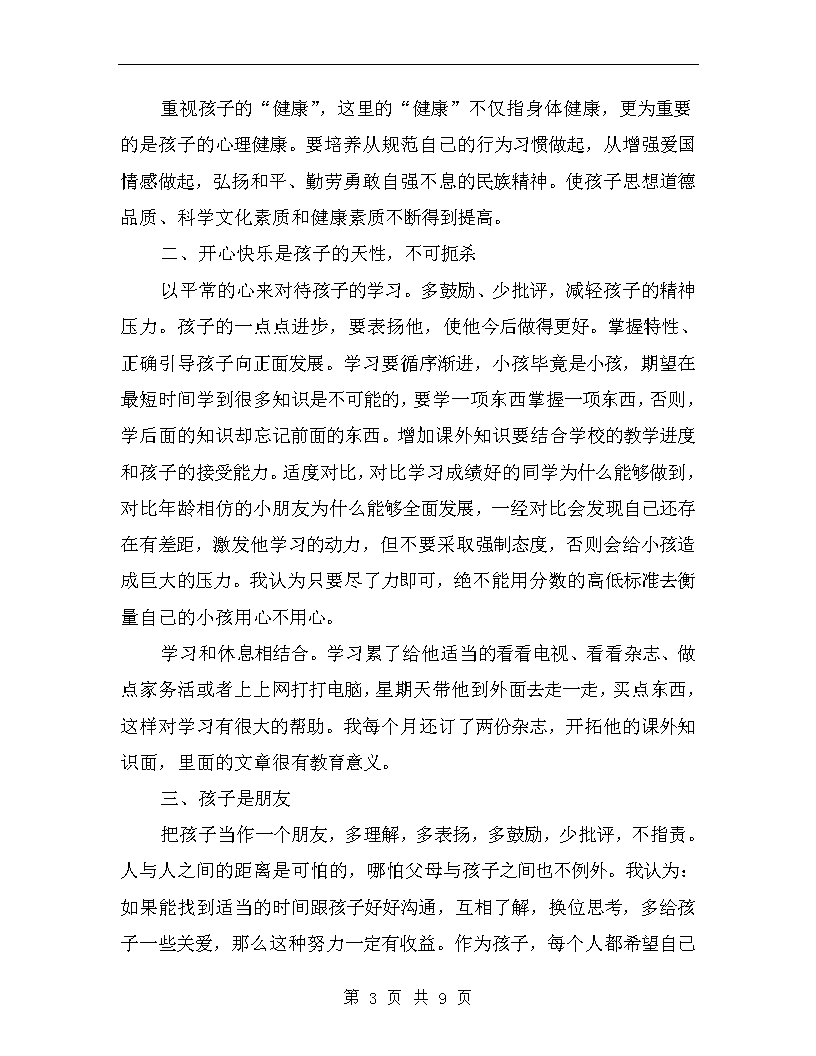 重视孩子的“健康”，这里的“健康”不仅指身体健康，更为重要的是孩子的心理健康。要培养从规范自己的行为习惯做起，从增强爱国情感做起，弘扬和平、勤劳勇敢自强不息的民族精神。使孩子思想道德品质、科学文化素质和健康素质不断得到提高。

二、开心快乐是孩子的天性，不可扼杀

以平常的心来对待孩子的学习。多鼓励、少批评，减轻孩子的精神压力。孩子的一点点进步，要表扬他，使他今后做得更好。掌握特性、正确引导孩子向正面发展。学习要循序渐进，小孩毕竟是小孩，期望在最短时间学到很多知识是不可能的，要学一项东西掌握一项东西，否则，学后面的知识却忘记前面的东西。增加课外知识要结合学校的教学进度和孩子的接受能力。适度对比，对比学习成绩好的同学为什么能够做到，对比年龄相仿的小朋友为什么能够全面发展，一经对比会发现自己还存在有差距，激发他学习的动力，但不要采取强制态度，否则会给小孩造成巨大的压力。我认为只要尽了力即可，绝不能用分数的高低标准去衡量自己的小孩用心不用心。

学习和休息相结合。学习累了给他适当的看看电视、看看杂志、做点家务活或者上上网打打电脑，星期天带他到外面去走一走，买点东西，这样对学习有很大的帮助。我每个月还订了两份杂志，开拓他的课外知识面，里面的文章很有教育意义。

三、孩子是朋友

把孩子当作一个朋友，多理解，多表扬，多鼓励，少批评，不指责。人与人之间的距离是可怕的，哪怕父母与孩子之间也不例外。我认为：如果能找到适当的时间跟孩子好好沟通，互相了解，换位思考，多给孩子一些关爱，那么这种努力一定有收益。作为孩子，每个人都希望自己

第 3 页 共 9 页